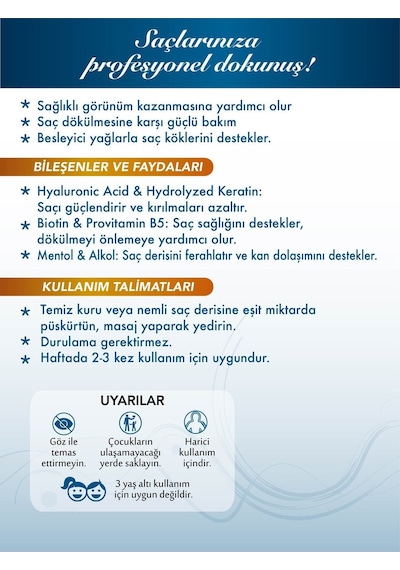 Saçlarınıza profesyonel dokunuş!

* Sağlıklı görünüm kazanmasına yardımcı olur
* Saç dökülmesine karşı güçlü bakım
* Besleyici yağlarla saç köklerini destekler.

BİLEŞENLER VE FAYDALARI

* Hyaluronic Acid & Hydrolyzed Keratin: Saçı güçlendirir ve kırılmaları azaltır.
* Biotin & Provitamin B5: Saç sağlığını destekler, dökülmeyi önlemeye yardımcı olur.
* Mentol & Alkol: Saç derisini ferahlatır ve kan dolaşımını destekler.

KULLANIM TALİMATLARI

* Temiz kuru veya nemli saç derisine eşit miktarda püskürtün, masaj yaparak yedirin.
* Durulama gerektirmez.
* Haftada 2-3 kez kullanım için uygundur.

UYARILAR

Göz ile temas ettirmeyin.

Çocukların ulaşamayacağı yerde saklayın.

Harici kullanım içindir.

3 yaş altı kullanım için uygun değildir.